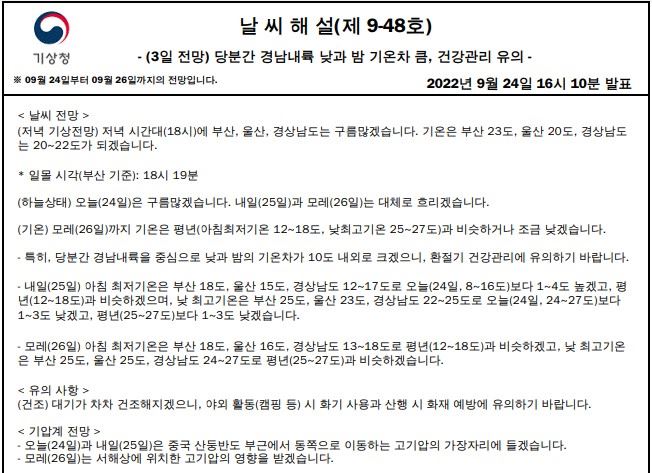 기상청

날 씨 해 설(제 9-48호)

- (3일 전망) 당분간 경남내륙 낮과 밤 기온차 큼, 건강관리 유의 -

※ 09월 24일부터 09월 26일까지의 전망입니다.

2022년 9월 24일 16시 10분 발표

< 날씨 전망 >
(저녁 기상전망) 저녁 시간대(18시)에 부산, 울산, 경상남도는 구름많겠습니다. 기온은 부산 23도, 울산 20도, 경상남도는 20~22도가 되겠습니다.

* 일몰 시각(부산 기준): 18시 19분

(하늘상태) 오늘(24일)은 구름많겠습니다. 내일(25일)과 모레(26일)는 대체로 흐리겠습니다.

(기온) 모레(26일)까지 기온은 평년(아침최저기온 12~18도, 낮최고기온 25~27도)과 비슷하거나 조금 낮겠습니다.

- 특히, 당분간 경남내륙을 중심으로 낮과 밤의 기온차가 10도 내외로 크겠으니, 환절기 건강관리에 유의하기 바랍니다.

- 내일(25일) 아침 최저기온은 부산 18도, 울산 15도, 경상남도 12~17도로 오늘(24일, 8~16도)보다 1~4도 높겠고, 평년(12~18도)과 비슷하겠으며, 낮 최고기온은 부산 25도, 울산 23도, 경상남도 22~25도로 오늘(24일, 24~27도)보다 1~3도 낮겠고, 평년(25~27도)보다 1~3도 낮겠습니다.

- 모레(26일) 아침 최저기온은 부산 18도, 울산 16도, 경상남도 13~18도로 평년(12~18도)과 비슷하겠고, 낮 최고기온은 부산 25도, 울산 25도, 경상남도 24~27도로 평년(25~27도)과 비슷하겠습니다.

< 유의 사항 >
(건조) 대기가 차차 건조해지겠으니, 야외 활동(캠핑 등) 시 화기 사용과 산행 시 화재 예방에 유의하기 바랍니다.

< 기압계 전망 >
- 오늘(24일)과 내일(25일)은 중국 산둥반도 부근에서 동쪽으로 이동하는 고기압의 가장자리에 들겠습니다.
- 모레(26일)는 서해상에 위치한 고기압의 영향을 받겠습니다.